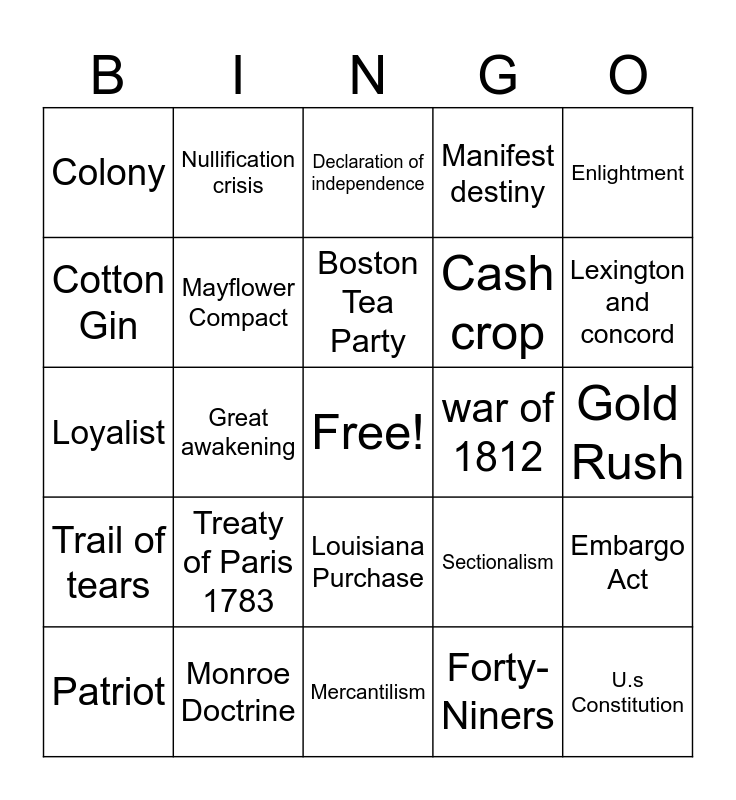 | B | I | N | G | O |
|---|---|---|---|---|
| Colony | Nullification crisis | Declaration of independence | Manifest destiny | Enlightment |
| Cotton Gin | Mayflower Compact | Boston Tea Party | Cash crop | Lexington and concord |
| Loyalist | Great awakening | Free! | war of 1812 | Gold Rush |
| Trail of tears | Treaty of Paris 1783 | Louisiana Purchase | Sectionalism | Embargo Act |
| Patriot | Monroe Doctrine | Mercantilism | Forty-Niners | U.s Constitution |